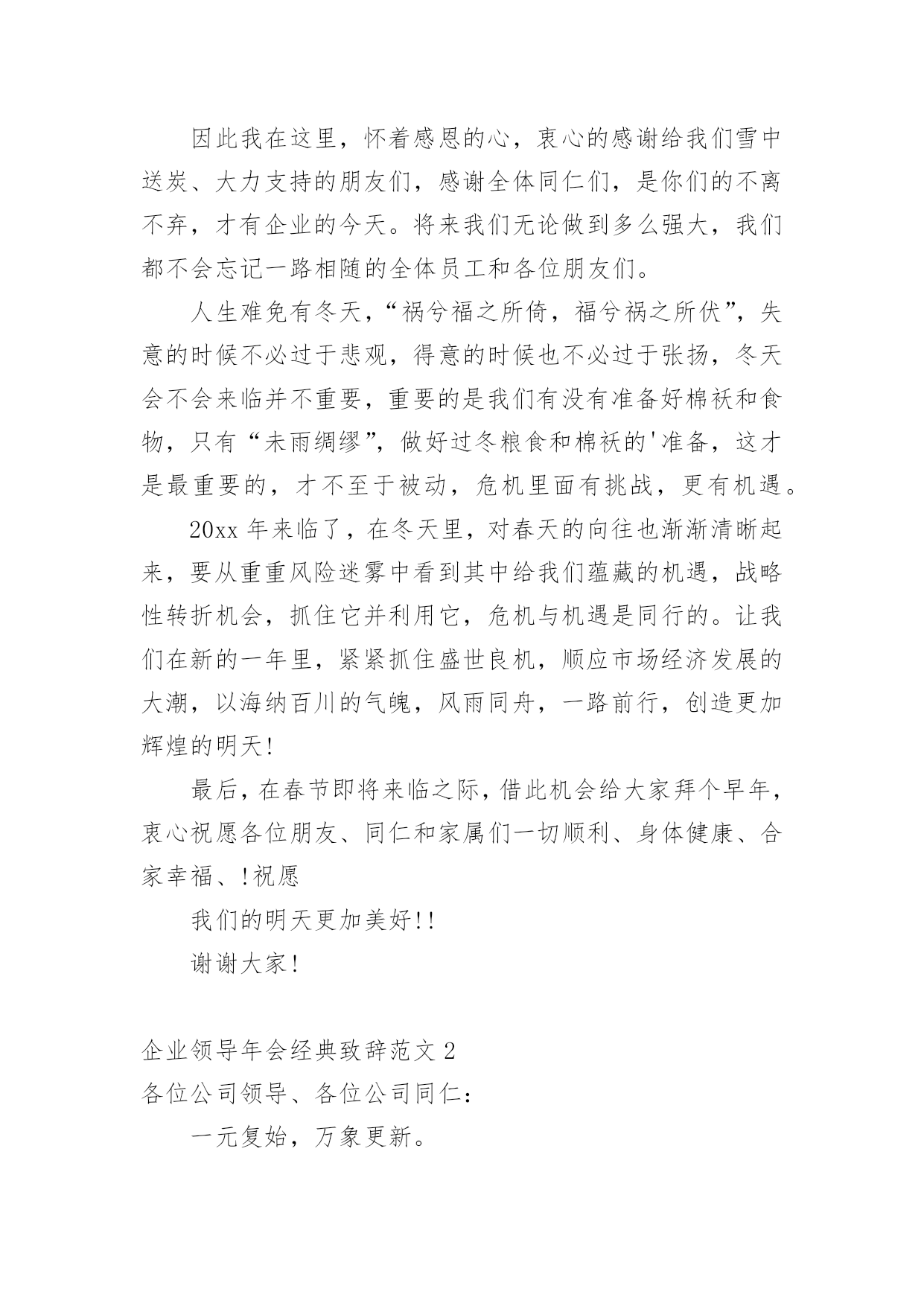 因此我在这里，怀着感恩的心，衷心的感谢给我们雪中送炭、大力支持的朋友们，感谢全体同仁们，是你们的不离不弃，才有企业的今天。将来我们无论做到多么强大，我们都不会忘记一路相随的全体员工和各位朋友们。

人生难免有冬天，“祸兮福之所倚，福兮祸之所伏”，失意的时候不必过于悲观，得意的时候也不必过于张扬，冬天会不会来临并不重要，重要的是我们有没有准备好棉袄和食物，只有“未雨绸缪”，做好过冬粮食和棉袄的'准备，这才是最重要的，才不至于被动，危机里面有挑战，更有机遇。

20xx 年来临了，在冬天里，对春天的向往也渐渐清晰起来，要从重重风险迷雾中看到其中给我们蕴藏的机遇，战略性转折机会，抓住它并利用它，危机与机遇是同行的。让我们在新的一年里，紧紧抓住盛世良机，顺应市场经济发展的大潮，以海纳百川的气魄，风雨同舟，一路前行，创造更加辉煌的明天！

最后，在春节即将来临之际，借此机会给大家拜个早年，衷心祝愿各位朋友、同仁和家属们一切顺利、身体健康、合家幸福、！祝愿

我们的明天更加美好！！

谢谢大家！

企业领导年会经典致辞范文 2

各位公司领导、各位公司同仁：

一元复始，万象更新。